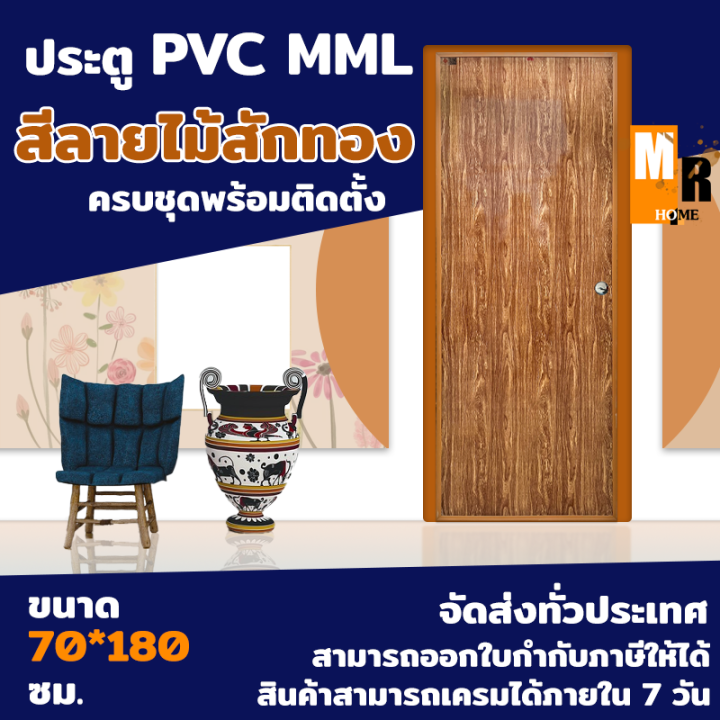 ประตู PVC MML
สีลายไม้สักทอง
ครบชุดพร้อมติดตั้ง

MR
HOME

ขนาด
70*180
ซม.

จัดส่งทั่วประเทศ
สามารถออกใบกำกับภาษีให้ได้
สินค้าสามารถเครมได้ภายใน 7 วัน